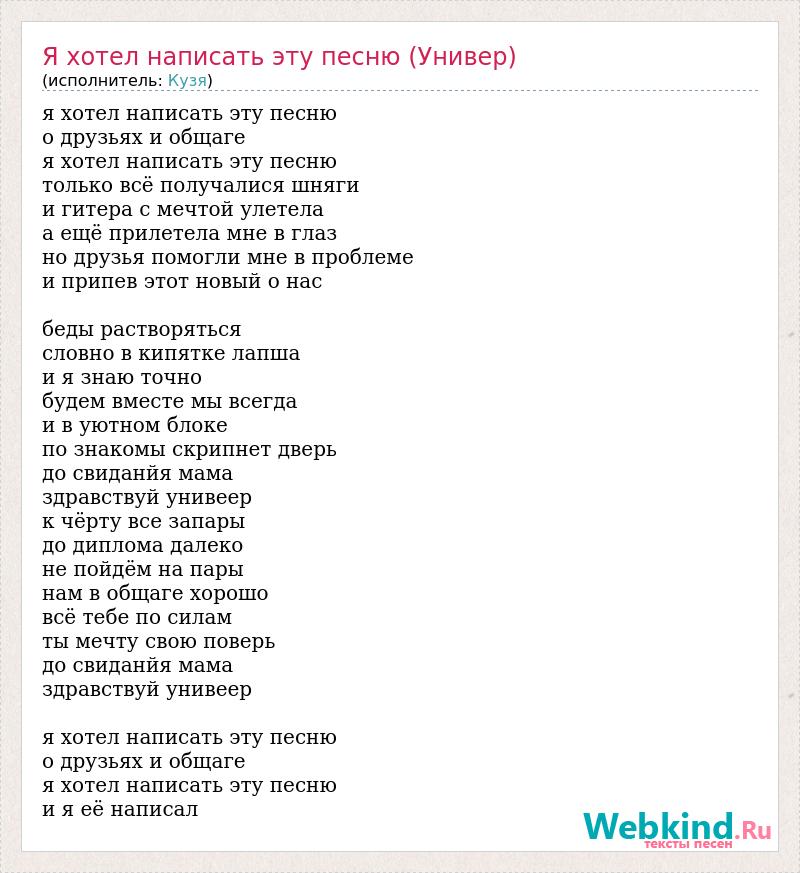 Я хотел написать эту песню (Универ)
(исполнитель: Кузя)

я хотел написать эту песню
о друзьях и общаге
я хотел написать эту песню
только всё получалися шняги
и гитера с мечтой улетела
а ещё прилетела мне в глаз
но друзья помогли мне в проблеме
и припев этот новый о нас

беды растворяться
словно в кипятке лапша
и я знаю точно
будем вместе мы всегда
и в уютном блоке
по знакомы скрипнет дверь
до свиданйя мама
здравствуй унивеер
к чёрту все запары
до диплома далеко
не пойдём на пары
нам в общаге хорошо
всё тебе по силам
ты мечту свою поверь
до свиданйя мама
здравствуй унивеер

я хотел написать эту песню
о друзьях и общаге
я хотел написать эту песню
и я её написал

Webkind.Ru
тексты песен